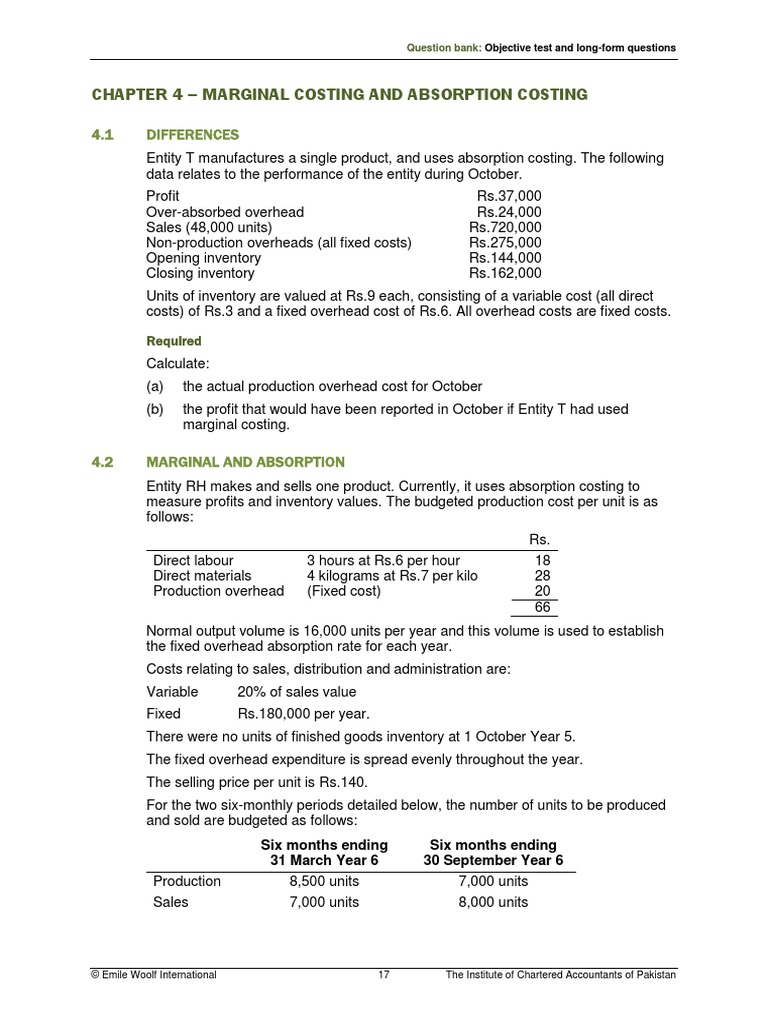 Question bank: Objective test and long-form questions

CHAPTER 4 – MARGINAL COSTING AND ABSORPTION COSTING

4.1 DIFFERENCES

Entity T manufactures a single product, and uses absorption costing. The following data relates to the performance of the entity during October.

| | |
|---|---|
| Profit | Rs.37,000 |
| Over-absorbed overhead | Rs.24,000 |
| Sales (48,000 units) | Rs.720,000 |
| Non-production overheads (all fixed costs) | Rs.275,000 |
| Opening inventory | Rs.144,000 |
| Closing inventory | Rs.162,000 |

Units of inventory are valued at Rs.9 each, consisting of a variable cost (all direct costs) of Rs.3 and a fixed overhead cost of Rs.6. All overhead costs are fixed costs.

Required

Calculate:

(a) the actual production overhead cost for October

(b) the profit that would have been reported in October if Entity T had used marginal costing.

4.2 MARGINAL AND ABSORPTION

Entity RH makes and sells one product. Currently, it uses absorption costing to measure profits and inventory values. The budgeted production cost per unit is as follows:

| | | Rs. |
|---|---|---|
| Direct labour | 3 hours at Rs.6 per hour | 18 |
| Direct materials | 4 kilograms at Rs.7 per kilo | 28 |
| Production overhead | (Fixed cost) | 20 |
| | | 66 |

Normal output volume is 16,000 units per year and this volume is used to establish the fixed overhead absorption rate for each year.

Costs relating to sales, distribution and administration are:

Variable 20% of sales value

Fixed Rs.180,000 per year.

There were no units of finished goods inventory at 1 October Year 5.

The fixed overhead expenditure is spread evenly throughout the year.

The selling price per unit is Rs.140.

For the two six-monthly periods detailed below, the number of units to be produced and sold are budgeted as follows:

| | Six months ending 31 March Year 6 | Six months ending 30 September Year 6 |
|---|---|---|
| Production | 8,500 units | 7,000 units |
| Sales | 7,000 units | 8,000 units |

© Emile Woolf International 17 The Institute of Chartered Accountants of Pakistan